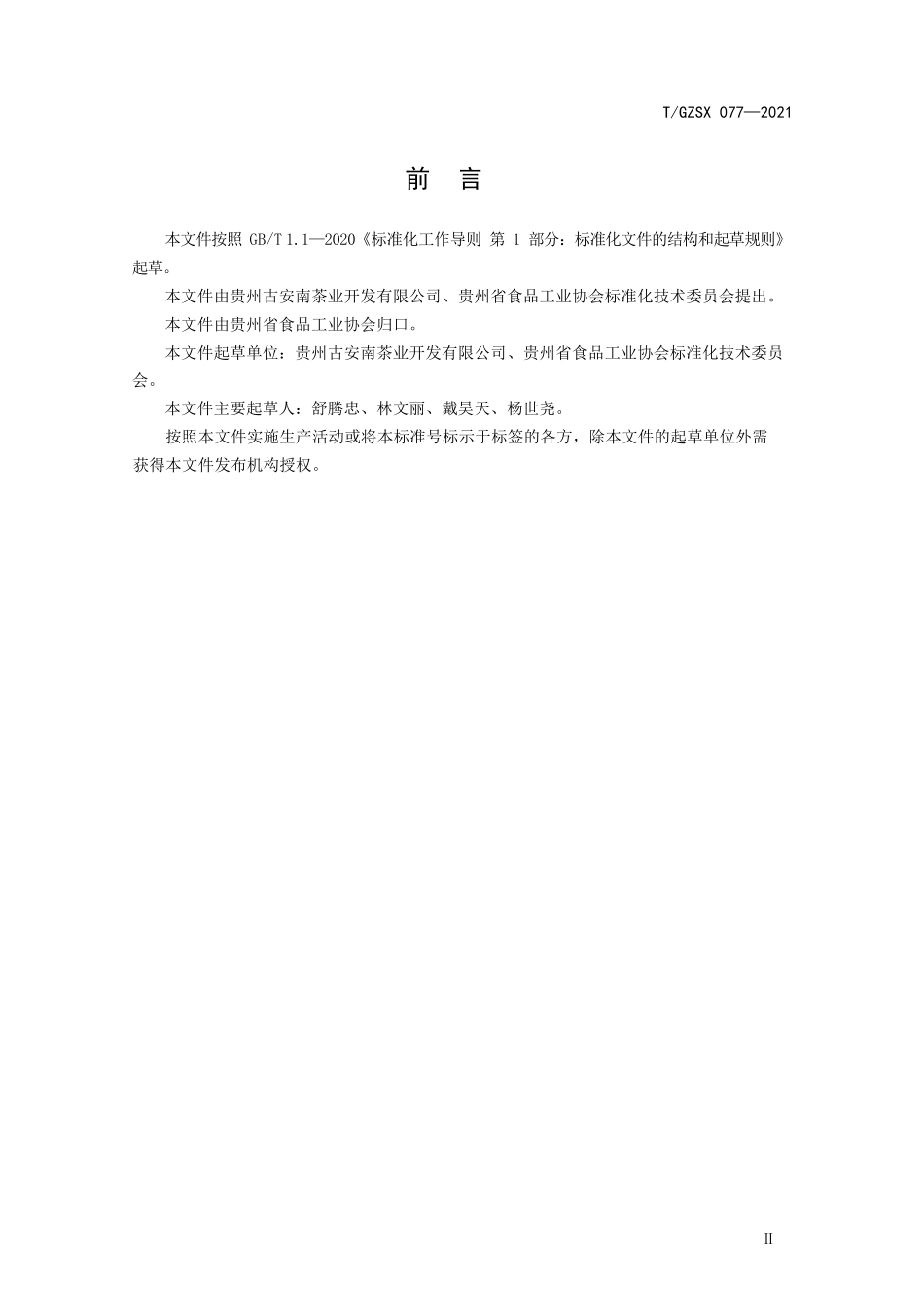 T/GZSX 077—2021

前 言

本文件按照 GB/T 1.1—2020《标准化工作导则 第 1 部分：标准化文件的结构和起草规则》起草。

本文件由贵州古安南茶业开发有限公司、贵州省食品工业协会标准化技术委员会提出。

本文件由贵州省食品工业协会归口。

本文件起草单位：贵州古安南茶业开发有限公司、贵州省食品工业协会标准化技术委员会。

本文件主要起草人：舒腾忠、林文丽、戴昊天、杨世尧。

按照本文件实施生产活动或将本标准号标示于标签的各方，除本文件的起草单位外需获得本文件发布机构授权。

II